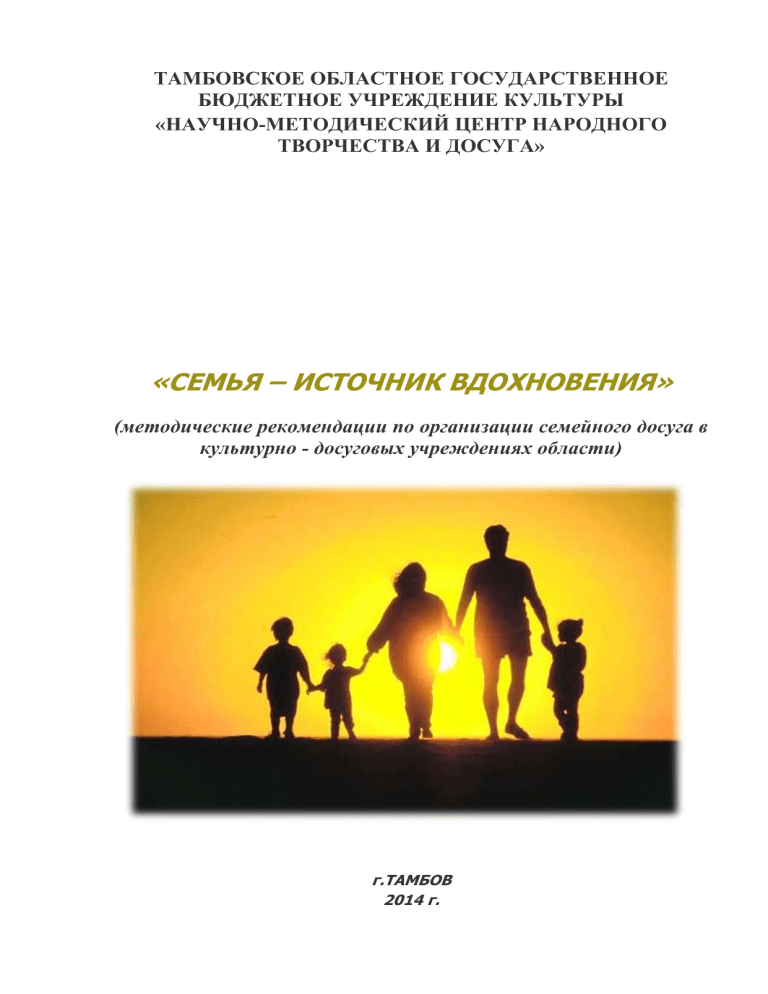 ТАМБОВСКОЕ ОБЛАСТНОЕ ГОСУДАРСТВЕННОЕ БЮДЖЕТНОЕ УЧРЕЖДЕНИЕ КУЛЬТУРЫ «НАУЧНО-МЕТОДИЧЕСКИЙ ЦЕНТР НАРОДНОГО ТВОРЧЕСТВА И ДОСУГА»

«СЕМЬЯ – ИСТОЧНИК ВДОХНОВЕНИЯ»

(методические рекомендации по организации семейного досуга в культурно - досуговых учреждениях области)

г.ТАМБОВ
2014 г.